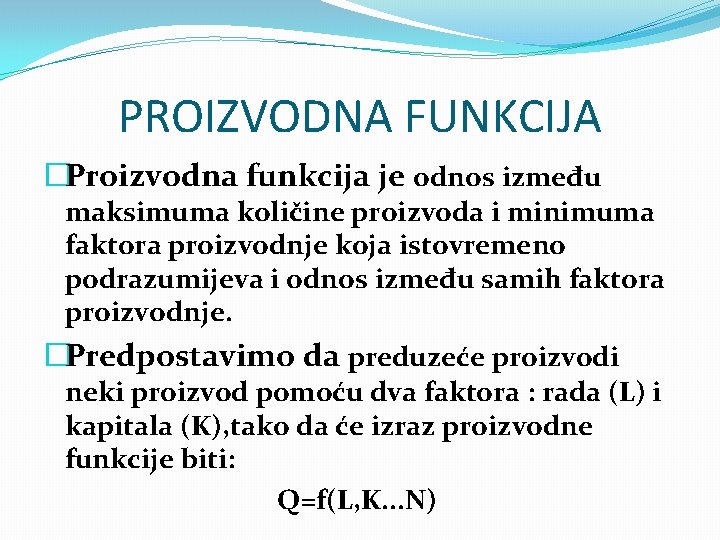 PROIZVODNA FUNKCIJA

□Proizvodna funkcija je odnos između maksimuma količine proizvoda i minimuma faktora proizvodnje koja istovremeno podrazumijeva i odnos između samih faktora proizvodnje.

□Predpostavimo da preduzeće proizvodi neki proizvod pomoću dva faktora : rada (L) i kapitala (K),tako da će izraz proizvodne funkcije biti:

$Q=f(L,K...N)$